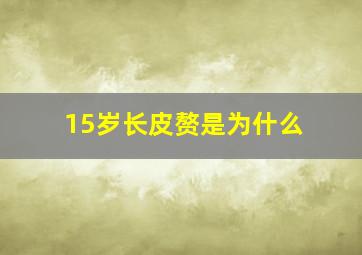 15岁长皮赘是为什么